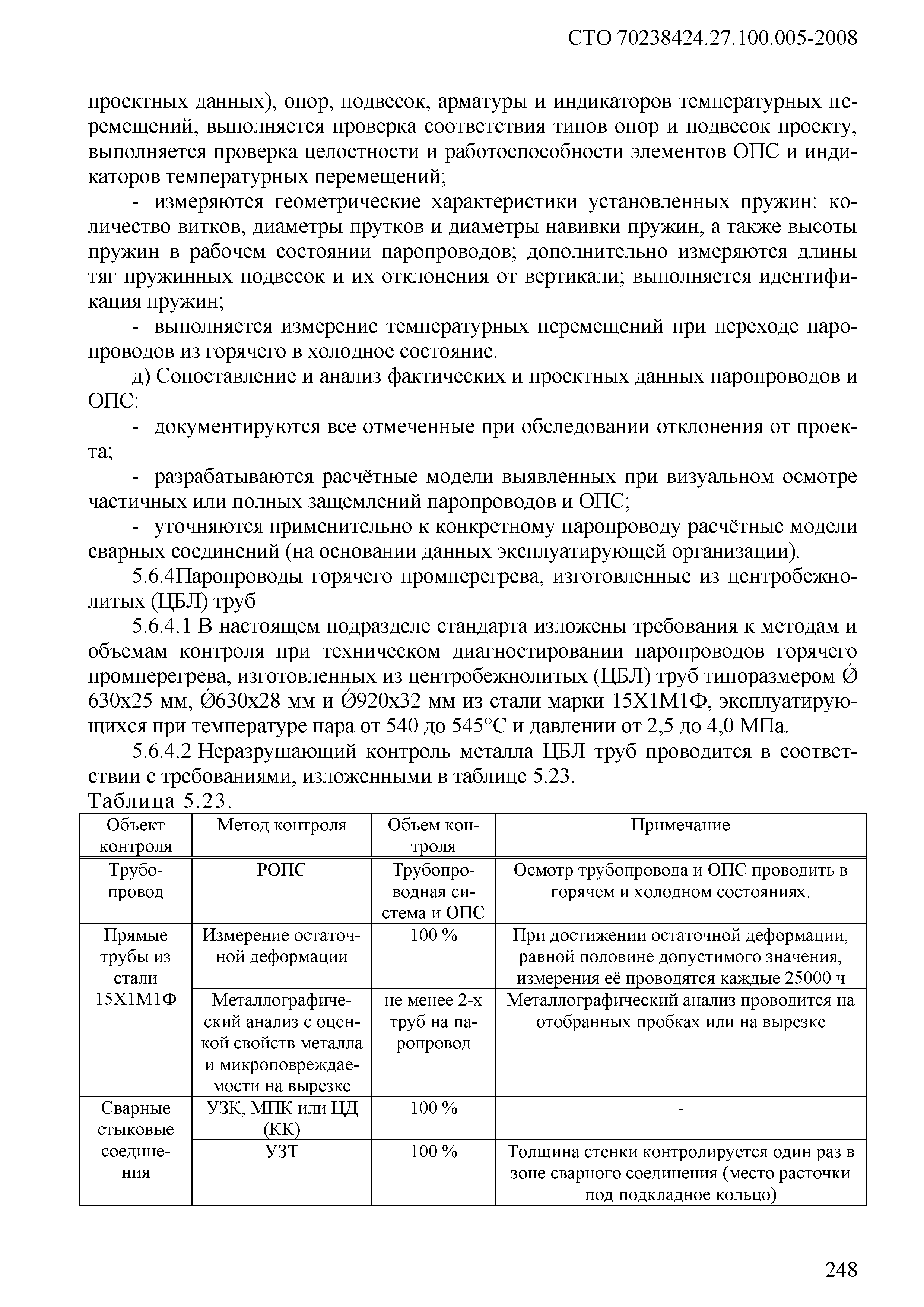 СТО 70238424.27.100.005-2008

проектных данных), опор, подвесок, арматуры и индикаторов температурных перемещений, выполняется проверка соответствия типов опор и подвесок проекту, выполняется проверка целостности и работоспособности элементов ОПС и индикаторов температурных перемещений;

- измеряются геометрические характеристики установленных пружин: количество витков, диаметры прутков и диаметры навивки пружин, а также высоты пружин в рабочем состоянии паропроводов; дополнительно измеряются длины тяг пружинных подвесок и их отклонения от вертикали; выполняется идентификация пружин;

- выполняется измерение температурных перемещений при переходе паропроводов из горячего в холодное состояние.

д) Сопоставление и анализ фактических и проектных данных паропроводов и ОПС:

- документируются все отмеченные при обследовании отклонения от проекта;

- разрабатываются расчётные модели выявленных при визуальном осмотре частичных или полных защемлений паропроводов и ОПС;

- уточняются применительно к конкретному паропроводу расчётные модели сварных соединений (на основании данных эксплуатирующей организации).

5.6.4Паропроводы горячего промперегрева, изготовленные из центробежнолитых (ЦБЛ) труб

5.6.4.1 В настоящем подразделе стандарта изложены требования к методам и объемам контроля при техническом диагностировании паропроводов горячего промперегрева, изготовленных из центробежнолитых (ЦБЛ) труб типоразмером Ǿ 630х25 мм, Ǿ630х28 мм и Ǿ920х32 мм из стали марки 15Х1М1Ф, эксплуатирующихся при температуре пара от 540 до 545°С и давлении от 2,5 до 4,0 МПа.

5.6.4.2 Неразрушающий контроль металла ЦБЛ труб проводится в соответствии с требованиями, изложенными в таблице 5.23.

Таблица 5.23.

| Объект контроля | Метод контроля | Объём контроля | Примечание |
|---|---|---|---|
| Трубопровод | РОПС | Трубопроводная система и ОПС | Осмотр трубопровода и ОПС проводить в горячем и холодном состояниях. |
| Прямые трубы из стали 15Х1М1Ф | Измерение остаточной деформации | 100 % | При достижении остаточной деформации, равной половине допустимого значения, измерения её проводятся каждые 25000 ч |
| | Металлографический анализ с оценкой свойств металла и микроповреждаемости на вырезке | не менее 2-х труб на паропровод | Металлографический анализ проводится на отобранных пробках или на вырезке |
| Сварные стыковые соединения | УЗК, МПК или ЦД (КК) | 100 % | - |
| | УЗТ | 100 % | Толщина стенки контролируется один раз в зоне сварного соединения (место расточки под подкладное кольцо) |

248